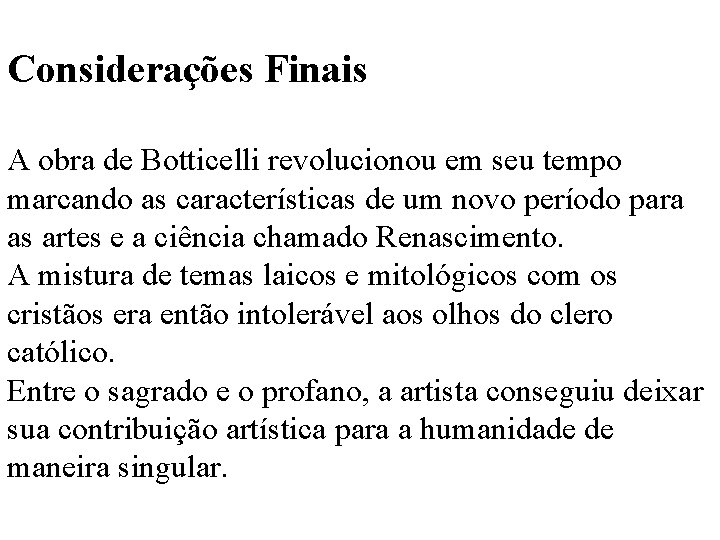 Considerações Finais

A obra de Botticelli revolucionou em seu tempo marcando as características de um novo período para as artes e a ciência chamado Renascimento.
A mistura de temas laicos e mitológicos com os cristãos era então intolerável aos olhos do clero católico.
Entre o sagrado e o profano, a artista conseguiu deixar sua contribuição artística para a humanidade de maneira singular.